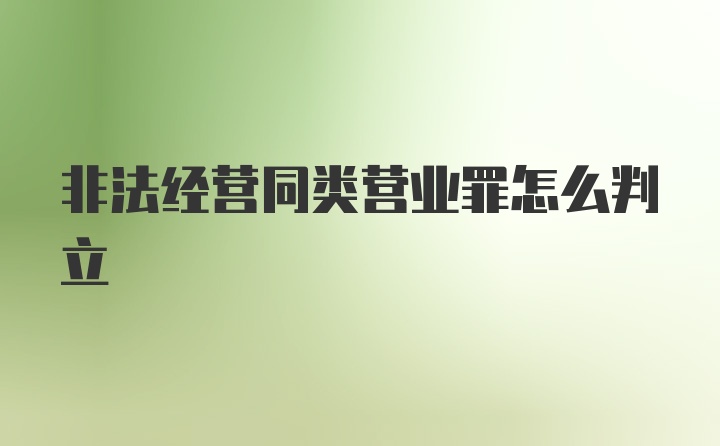 非法经营同类营业罪怎么判立